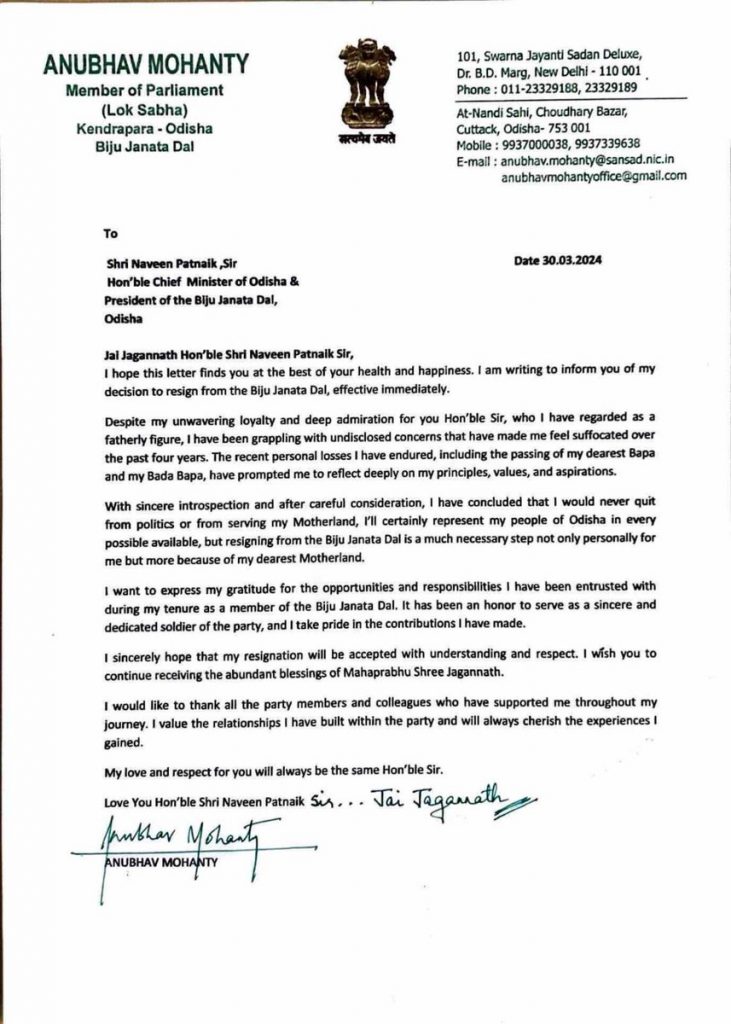 ANUBHAV MOHANTY
Member of Parliament
(Lok Sabha)
Kendrapara - Odisha
Biju Janata Dal

सत्यमेव जयते

101, Swarna Jayanti Sadan Deluxe,
Dr. B.D. Marg, New Delhi - 110 001
Phone : 011-23329188, 23329189

At-Nandi Sahi, Choudhary Bazar,
Cuttack, Odisha- 753 001
Mobile : 9937000038, 9937339638
E-mail : anubhav.mohanty@sansad.nic.in
anubhavmohantyoffice@gmail.com

To

Shri Naveen Patnaik ,Sir
Hon'ble Chief Minister of Odisha &
President of the Biju Janata Dal,
Odisha

Date 30.03.2024

Jai Jagannath Hon'ble Shri Naveen Patnaik Sir,
I hope this letter finds you at the best of your health and happiness. I am writing to inform you of my decision to resign from the Biju Janata Dal, effective immediately.

Despite my unwavering loyalty and deep admiration for you Hon'ble Sir, who I have regarded as a fatherly figure, I have been grappling with undisclosed concerns that have made me feel suffocated over the past four years. The recent personal losses I have endured, including the passing of my dearest Bapa and my Bada Bapa, have prompted me to reflect deeply on my principles, values, and aspirations.

With sincere introspection and after careful consideration, I have concluded that I would never quit from politics or from serving my Motherland, I'll certainly represent my people of Odisha in every possible available, but resigning from the Biju Janata Dal is a much necessary step not only personally for me but more because of my dearest Motherland.

I want to express my gratitude for the opportunities and responsibilities I have been entrusted with during my tenure as a member of the Biju Janata Dal. It has been an honor to serve as a sincere and dedicated soldier of the party, and I take pride in the contributions I have made.

I sincerely hope that my resignation will be accepted with understanding and respect. I wish you to continue receiving the abundant blessings of Mahaprabhu Shree Jagannath.

I would like to thank all the party members and colleagues who have supported me throughout my journey. I value the relationships I have built within the party and will always cherish the experiences I gained.

My love and respect for you will always be the same Hon'ble Sir.

Love You Hon'ble Shri Naveen Patnaik Sir... Jai Jagannath

Anubhav Mohanty
ANUBHAV MOHANTY